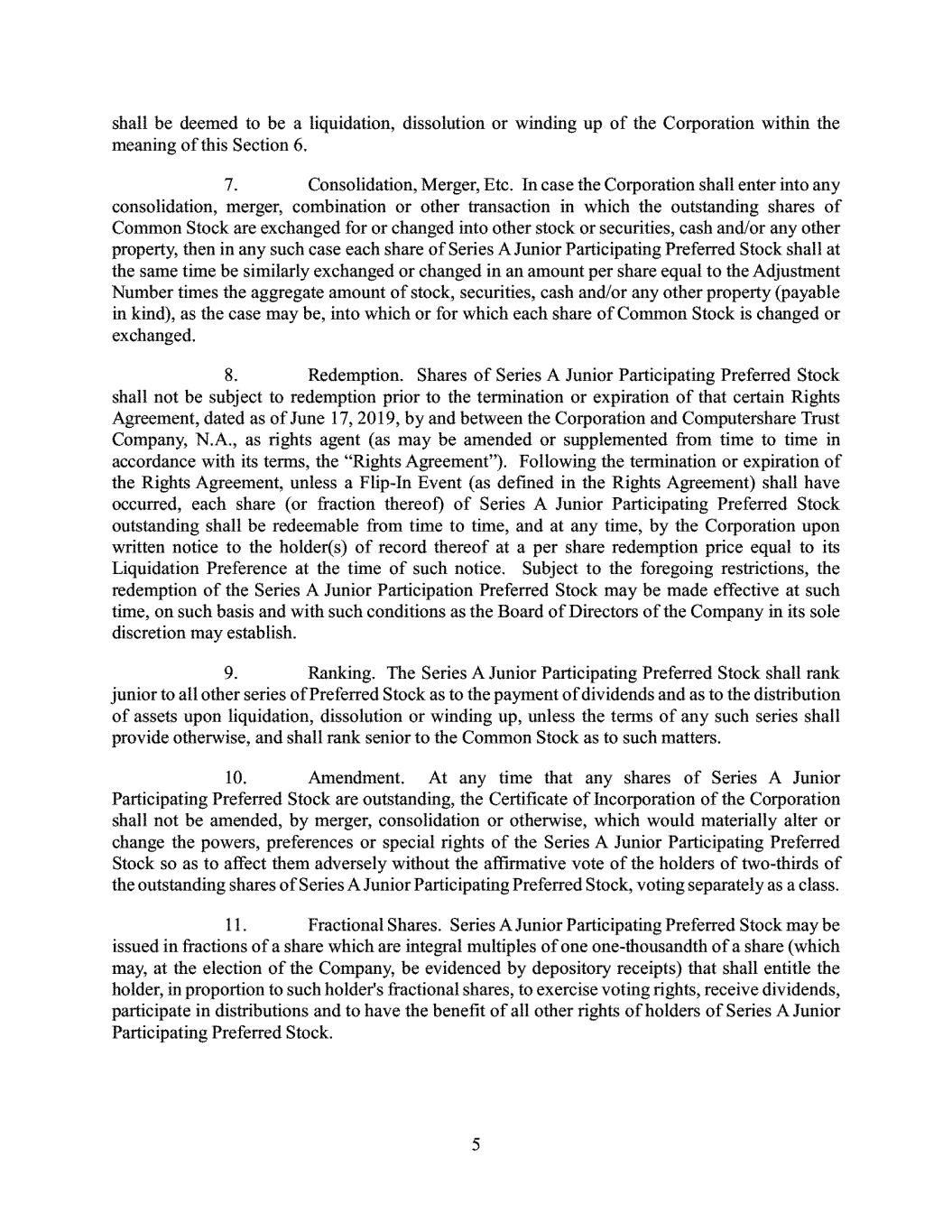 shall be deemed to be a liquidation, dissolution or winding up of the Corporation within the meaning of this Section 6.

7. Consolidation, Merger, Etc. In case the Corporation shall enter into any consolidation, merger, combination or other transaction in which the outstanding shares of Common Stock are exchanged for or changed into other stock or securities, cash and/or any other property, then in any such case each share of Series A Junior Participating Preferred Stock shall at the same time be similarly exchanged or changed in an amount per share equal to the Adjustment Number times the aggregate amount of stock, securities, cash and/or any other property (payable in kind), as the case may be, into which or for which each share of Common Stock is changed or exchanged.

8. Redemption. Shares of Series A Junior Participating Preferred Stock shall not be subject to redemption prior to the termination or expiration of that certain Rights Agreement, dated as of June 17, 2019, by and between the Corporation and Computershare Trust Company, N.A., as rights agent (as may be amended or supplemented from time to time in accordance with its terms, the "Rights Agreement"). Following the termination or expiration of the Rights Agreement, unless a Flip-In Event (as defined in the Rights Agreement) shall have occurred, each share (or fraction thereof) of Series A Junior Participating Preferred Stock outstanding shall be redeemable from time to time, and at any time, by the Corporation upon written notice to the holder(s) of record thereof at a per share redemption price equal to its Liquidation Preference at the time of such notice. Subject to the foregoing restrictions, the redemption of the Series A Junior Participation Preferred Stock may be made effective at such time, on such basis and with such conditions as the Board of Directors of the Company in its sole discretion may establish.

9. Ranking. The Series A Junior Participating Preferred Stock shall rank junior to all other series of Preferred Stock as to the payment of dividends and as to the distribution of assets upon liquidation, dissolution or winding up, unless the terms of any such series shall provide otherwise, and shall rank senior to the Common Stock as to such matters.

10. Amendment. At any time that any shares of Series A Junior Participating Preferred Stock are outstanding, the Certificate of Incorporation of the Corporation shall not be amended, by merger, consolidation or otherwise, which would materially alter or change the powers, preferences or special rights of the Series A Junior Participating Preferred Stock so as to affect them adversely without the affirmative vote of the holders of two-thirds of the outstanding shares of Series A Junior Participating Preferred Stock, voting separately as a class.

11. Fractional Shares. Series A Junior Participating Preferred Stock may be issued in fractions of a share which are integral multiples of one one-thousandth of a share (which may, at the election of the Company, be evidenced by depository receipts) that shall entitle the holder, in proportion to such holder's fractional shares, to exercise voting rights, receive dividends, participate in distributions and to have the benefit of all other rights of holders of Series A Junior Participating Preferred Stock.

5